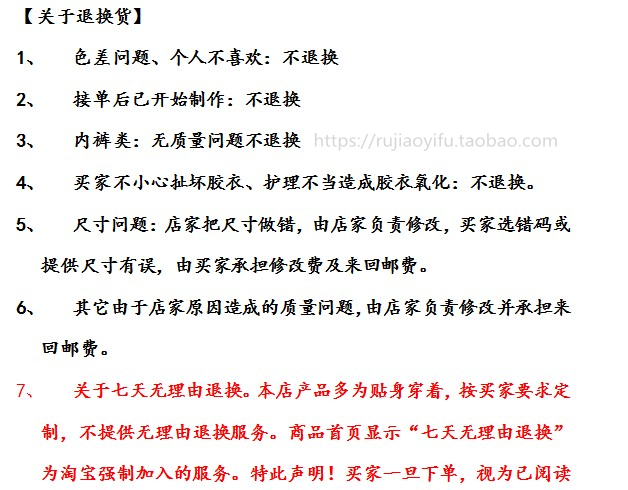 【关于退换货】

1、 色差问题、个人不喜欢：不退换

2、 接单后已开始制作：不退换

3、 内裤类：无质量问题不退换 https://rujiaoyifu.taobao.com

4、 买家不小心扯坏胶衣、护理不当造成胶衣氧化：不退换。

5、 尺寸问题：店家把尺寸做错，由店家负责修改，买家选错码或提供尺寸有误，由买家承担修改费及来回邮费。

6、 其它由于店家原因造成的质量问题,由店家负责修改并承担来回邮费。

7、 关于七天无理由退换。本店产品多为贴身穿着，按买家要求定制，不提供无理由退换服务。商品首页显示“七天无理由退换”为淘宝强制加入的服务。特此声明！买家一旦下单，视为已阅读